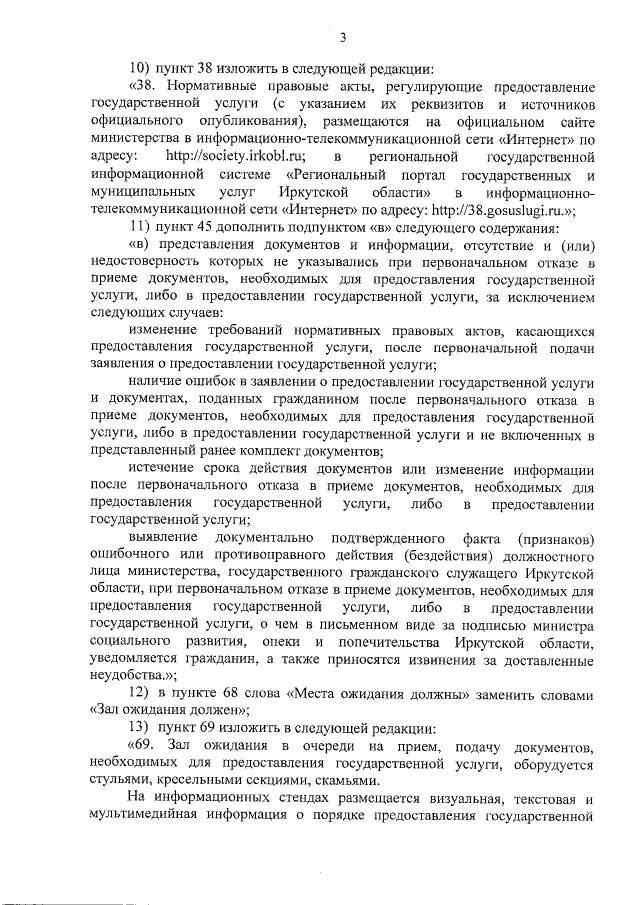 3

10) пункт 38 изложить в следующей редакции:

«38. Нормативные правовые акты, регулирующие предоставление государственной услуги (с указанием их реквизитов и источников официального опубликования), размещаются на официальном сайте министерства в информационно-телекоммуникационной сети «Интернет» по адресу: http://society.irkobl.ru; в региональной государственной информационной системе «Региональный портал государственных и муниципальных услуг Иркутской области» в информационно-телекоммуникационной сети «Интернет» по адресу: http://38.gosuslugi.ru.»;

11) пункт 45 дополнить подпунктом «в» следующего содержания:

«в) представления документов и информации, отсутствие и (или) недостоверность которых не указывались при первоначальном отказе в приеме документов, необходимых для предоставления государственной услуги, либо в предоставлении государственной услуги, за исключением следующих случаев:

изменение требований нормативных правовых актов, касающихся предоставления государственной услуги, после первоначальной подачи заявления о предоставлении государственной услуги;

наличие ошибок в заявлении о предоставлении государственной услуги и документах, поданных гражданином после первоначального отказа в приеме документов, необходимых для предоставления государственной услуги, либо в предоставлении государственной услуги и не включенных в представленный ранее комплект документов;

истечение срока действия документов или изменение информации после первоначального отказа в приеме документов, необходимых для предоставления государственной услуги, либо в предоставлении государственной услуги;

выявление документально подтвержденного факта (признаков) ошибочного или противоправного действия (бездействия) должностного лица министерства, государственного гражданского служащего Иркутской области, при первоначальном отказе в приеме документов, необходимых для предоставления государственной услуги, либо в предоставлении государственной услуги, о чем в письменном виде за подписью министра социального развития, опеки и попечительства Иркутской области, уведомляется гражданин, а также приносятся извинения за доставленные неудобства.»;

12) в пункте 68 слова «Места ожидания должны» заменить словами «Зал ожидания должен»;

13) пункт 69 изложить в следующей редакции:

«69. Зал ожидания в очереди на прием, подачу документов, необходимых для предоставления государственной услуги, оборудуется стульями, кресельными секциями, скамьями.

На информационных стендах размещается визуальная, текстовая и мультимедийная информация о порядке предоставления государственной